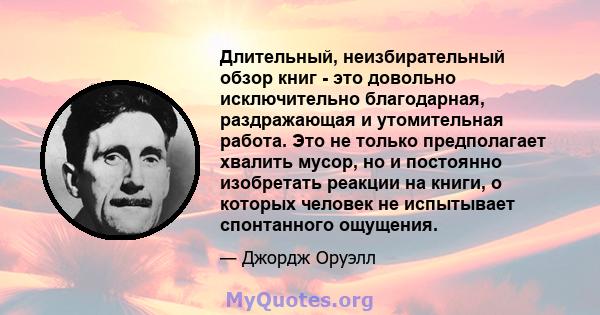 Длительный, неизбирательный обзор книг - это довольно исключительно благодарная, раздражающая и утомительная работа. Это не только предполагает хвалить мусор, но и постоянно изобретать реакции на книги, о которых человек не испытывает спонтанного ощущения.

— Джордж Оруэлл

MyQuotes.org